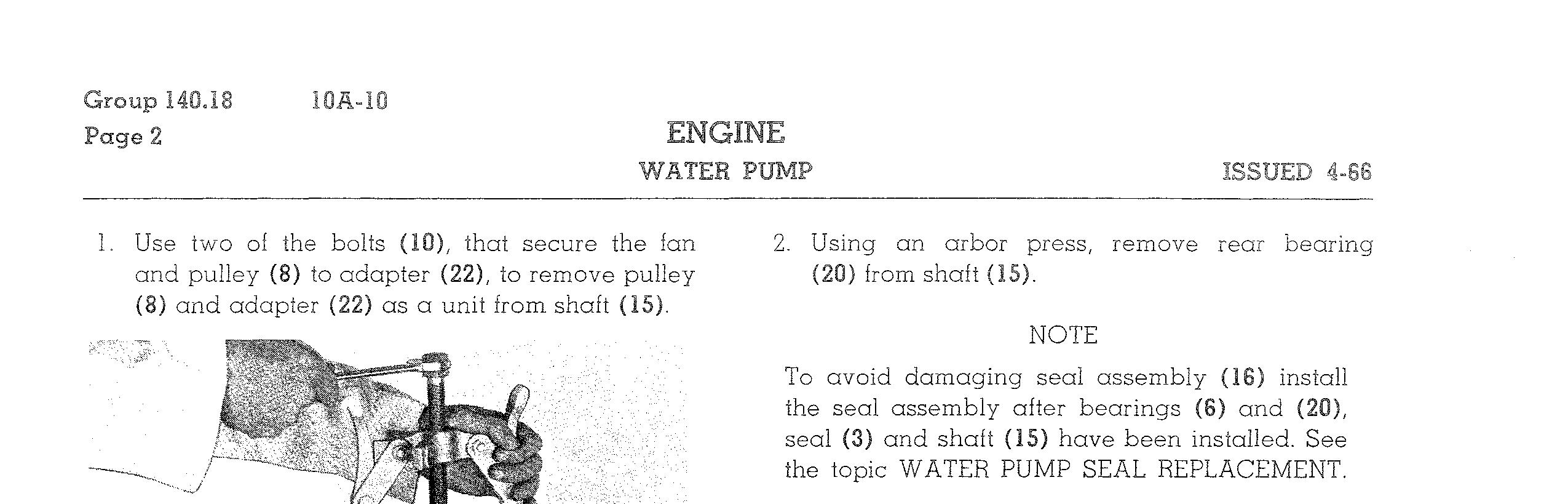 Group 140.18 10A-10
Page 2

ENGINE
WATER PUMP

ISSUED 4-66

1. Use two of the bolts (10), that secure the fan and pulley (8) to adapter (22), to remove pulley (8) and adapter (22) as a unit from shaft (15).

2. Using an arbor press, remove rear bearing (20) from shaft (15).

NOTE

To avoid damaging seal assembly (16) install the seal assembly after bearings (6) and (20), seal (3) and shaft (15) have been installed. See the topic WATER PUMP SEAL REPLACEMENT.